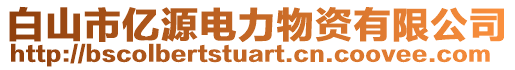 白山市亿源电力物资有限公司
http://bscolbertstuart.cn.coovee.com